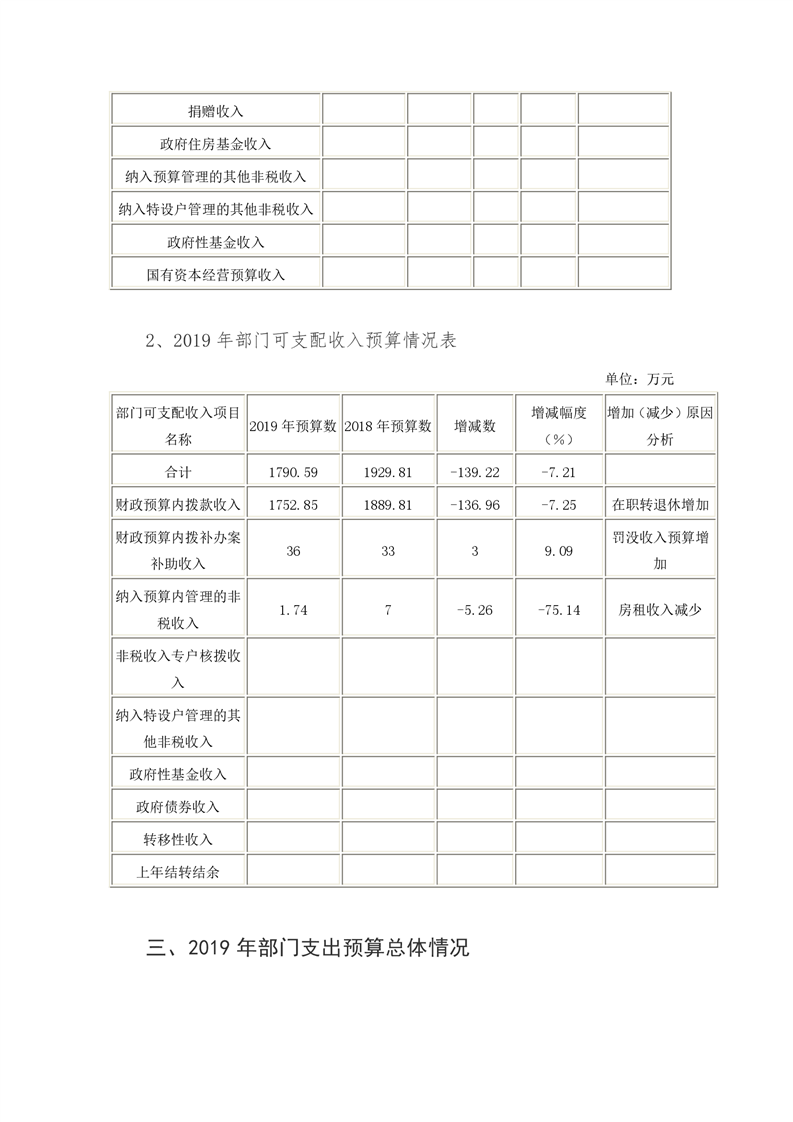 | 捐赠收入 | | | | | |
|---|---|---|---|---|---|
| 政府住房基金收入 | | | | | |
| 纳入预算管理的其他非税收入 | | | | | |
| 纳入特设户管理的其他非税收入 | | | | | |
| 政府性基金收入 | | | | | |
| 国有资本经营预算收入 | | | | | |

2、2019 年部门可支配收入预算情况表

单位：万元

| 部门可支配收入项目名称 | 2019 年预算数 | 2018 年预算数 | 增减数 | 增减幅度（%） | 增加（减少）原因分析 |
|---|---|---|---|---|---|
| 合计 | 1790.59 | 1929.81 | -139.22 | -7.21 | |
| 财政预算内拨款收入 | 1752.85 | 1889.81 | -136.96 | -7.25 | 在职转退休增加 |
| 财政预算内拨补办案补助收入 | 36 | 33 | 3 | 9.09 | 罚没收入预算增加 |
| 纳入预算内管理的非税收入 | 1.74 | 7 | -5.26 | -75.14 | 房租收入减少 |
| 非税收入专户核拨收入 | | | | | |
| 纳入特设户管理的其他非税收入 | | | | | |
| 政府性基金收入 | | | | | |
| 政府债券收入 | | | | | |
| 转移性收入 | | | | | |
| 上年结转结余 | | | | | |

三、2019 年部门支出预算总体情况